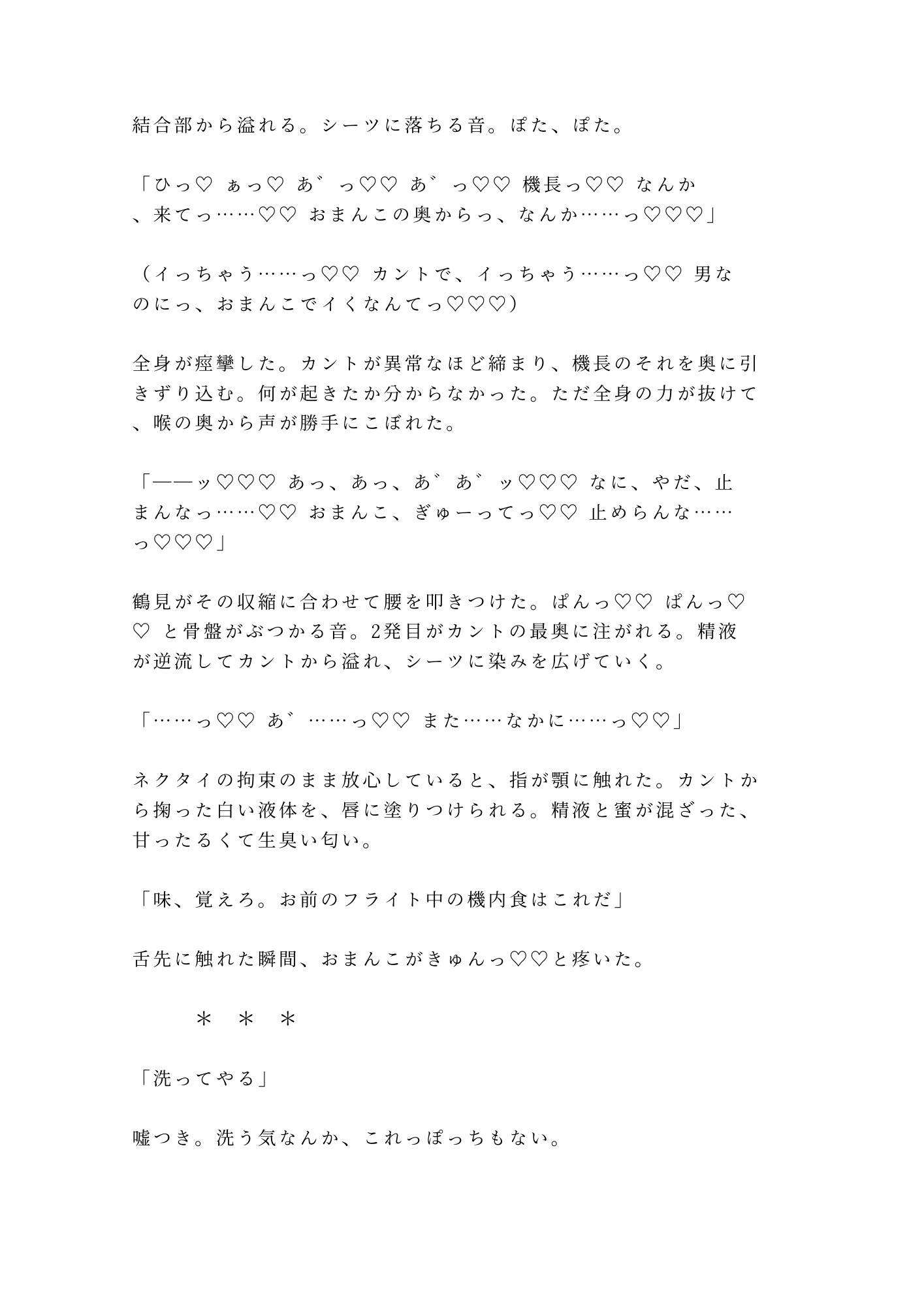 結合部から溢れる。シーツに落ちる音。ぽた、ぽた。

「ひっ♡ ぁっ♡ あ゛っ♡♡ あ゛っ♡♡ 機長っ♡♡ なんか、来てっ……♡♡ おまんこの奥からっ、なんか……っ♡♡♡」

（イっちゃう……っ♡♡ カントで、イっちゃう……っ♡♡ 男なのにっ、おまんこでイくなんてっ♡♡♡）

全身が痙攣した。カントが異常なほど締まり、機長のそれを奥に引きずり込む。何が起きたか分からなかった。ただ全身の力が抜けて、喉の奥から声が勝手にこぼれた。

「——ッ♡♡♡ あっ、あっ、あ゛あ゛ッ♡♡♡ なに、やだ、止まんなっ……♡♡ おまんこ、ぎゅーってっ♡♡ 止めらんな……っ♡♡♡」

鶴見がその収縮に合わせて腰を叩きつけた。ぱんっ♡♡ ぱんっ♡♡ と骨盤がぶつかる音。2発目がカントの最奥に注がれる。精液が逆流してカントから溢れ、シーツに染みを広げていく。

「……っ♡♡ あ゛……っ♡♡ また……なかに……っ♡♡」

ネクタイの拘束のまま放心していると、指が顎に触れた。カントから掬った白い液体を、唇に塗りつけられる。精液と蜜が混ざった、甘ったるくて生臭い匂い。

「味、覚えろ。お前のフライト中の機内食はこれだ」

舌先に触れた瞬間、おまんこがきゅんっ♡♡と疼いた。

＊　＊　＊

「洗ってやる」

嘘つき。洗う気なんか、これっぽっちもない。